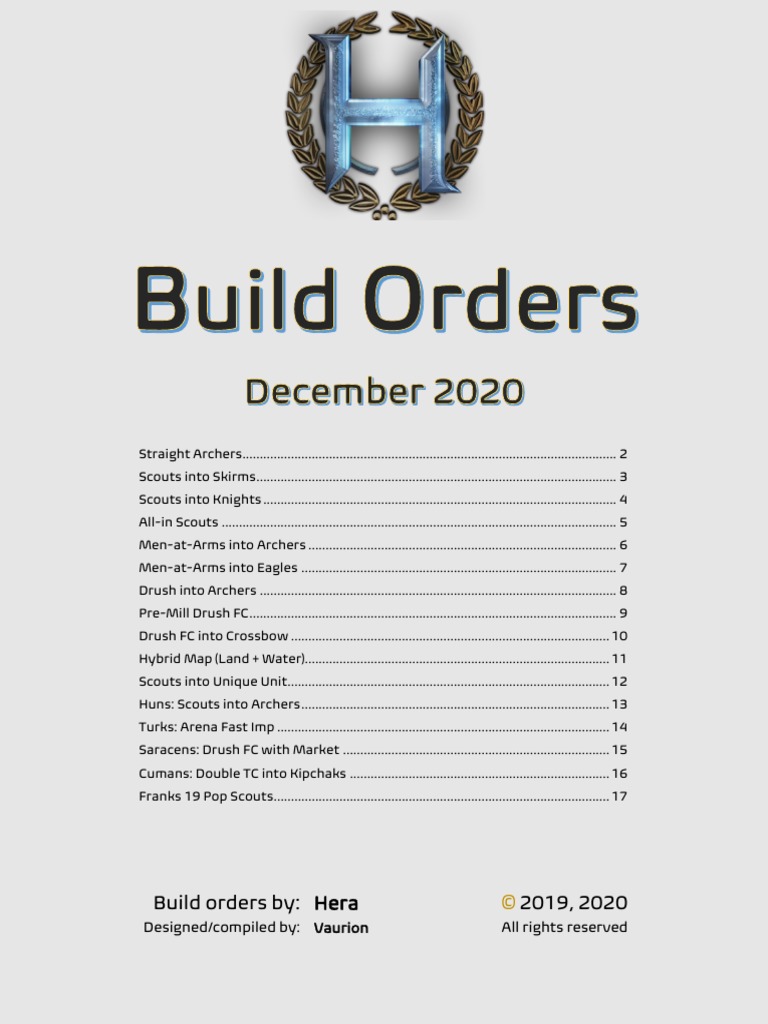 H

Build Orders

December 2020

Straight Archers 2
Scouts into Skirms 3
Scouts into Knights 4
All-in Scouts 5
Men-at-Arms into Archers 6
Men-at-Arms into Eagles 7
Drush into Archers 8
Pre-Mill Drush FC 9
Drush FC into Crossbow 10
Hybrid Map (Land + Water) 11
Scouts into Unique Unit 12
Huns: Scouts into Archers 13
Turks: Arena Fast Imp 14
Saracens: Drush FC with Market 15
Cumans: Double TC into Kipchaks 16
Franks 19 Pop Scouts 17

Build orders by: Hera
Designed/compiled by: Vaurion

© 2019, 2020
All rights reserved